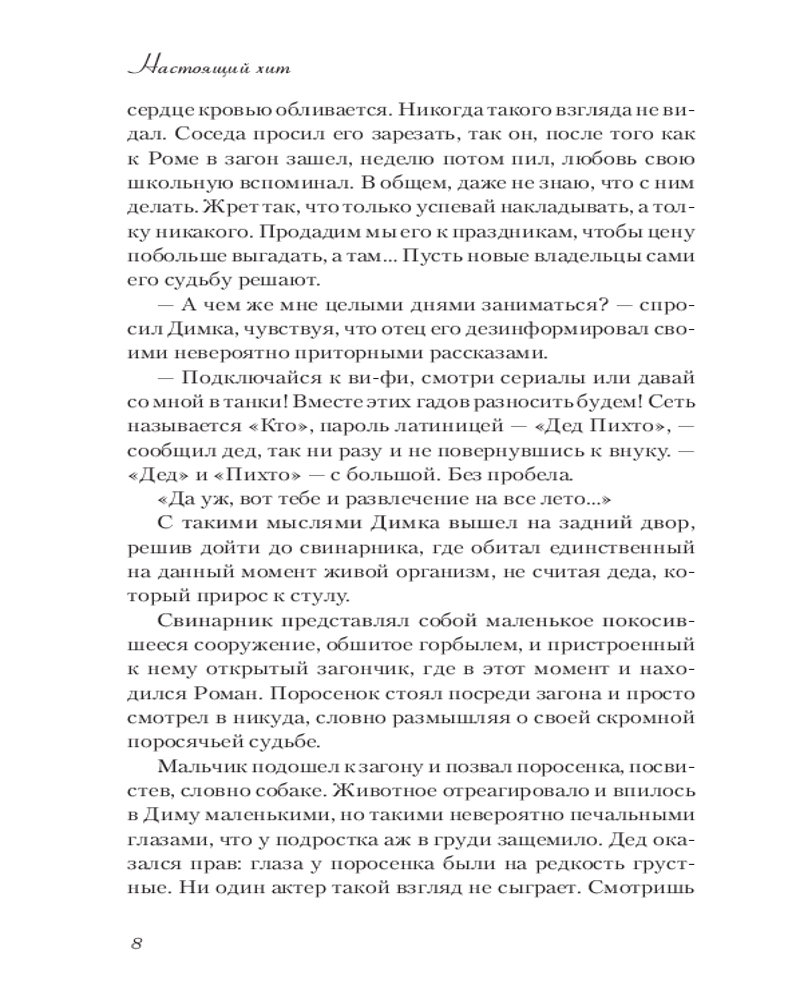 Настоящий хит

сердце кровью обливается. Никогда такого взгляда не видал. Соседа просил его зарезать, так он, после того как к Роме в загон зашел, неделю потом пил, любовь свою школьную вспоминал. В общем, даже не знаю, что с ним делать. Жрет так, что только успевай накладывать, а толку никакого. Продадим мы его к праздникам, чтобы цену побольше выгадать, а там... Пусть новые владельцы сами его судьбу решают.

— А чем же мне целыми днями заниматься? — спросил Димка, чувствуя, что отец его дезинформировал своими невероятно приторными рассказами.

— Подключайся к ви-фи, смотри сериалы или давай со мной в танки! Вместе этих гадов разносить будем! Сеть называется «Кто», пароль латиницей — «Дед Пихто», — сообщил дед, так ни разу и не повернувшись к внуку. — «Дед» и «Пихто» — с большой. Без пробела.

«Да уж, вот тебе и развлечение на все лето...»

С такими мыслями Димка вышел на задний двор, решив дойти до свинарника, где обитал единственный на данный момент живой организм, не считая деда, который прирос к стулу.

Свинарник представлял собой маленькое покосившееся сооружение, обшитое горбылем, и пристроенный к нему открытый загончик, где в этот момент и находился Роман. Поросенок стоял посреди загона и просто смотрел в никуда, словно размышляя о своей скромной поросячьей судьбе.

Мальчик подошел к загону и позвал поросенка, посвистев, словно собаке. Животное отреагировало и впилось в Диму маленькими, но такими невероятно печальными глазами, что у подростка аж в груди защемило. Дед оказался прав: глаза у поросенка были на редкость грустные. Ни один актер такой взгляд не сыграет. Смотришь

8